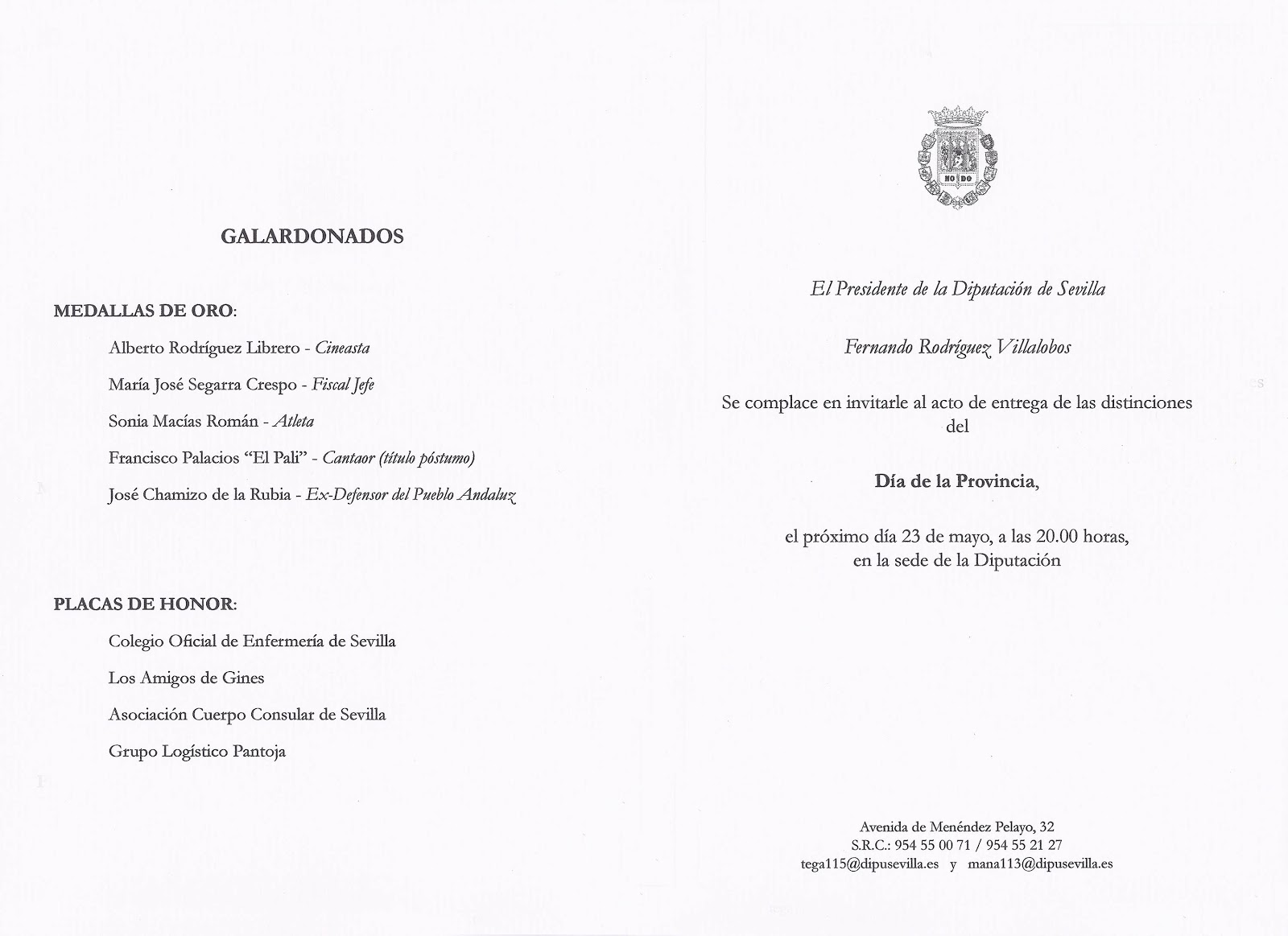 GALARDONADOS

MEDALLAS DE ORO:

Alberto Rodríguez Librero - Cineasta

María José Segarra Crespo - Fiscal Jefe

Sonia Macías Román - Atleta

Francisco Palacios "El Pali" - Cantaor (título póstumo)

José Chamizo de la Rubia - Ex-Defensor del Pueblo Andaluz

PLACAS DE HONOR:

Colegio Oficial de Enfermería de Sevilla

Los Amigos de Gines

Asociación Cuerpo Consular de Sevilla

Grupo Logístico Pantoja

NO DO

El Presidente de la Diputación de Sevilla

Fernando Rodríguez Villalobos

Se complace en invitarle al acto de entrega de las distinciones del

Día de la Provincia,

el próximo día 23 de mayo, a las 20.00 horas, en la sede de la Diputación

Avenida de Menéndez Pelayo, 32
S.R.C.: 954 55 00 71 / 954 55 21 27
tega115@dipusevilla.es y mana113@dipusevilla.es